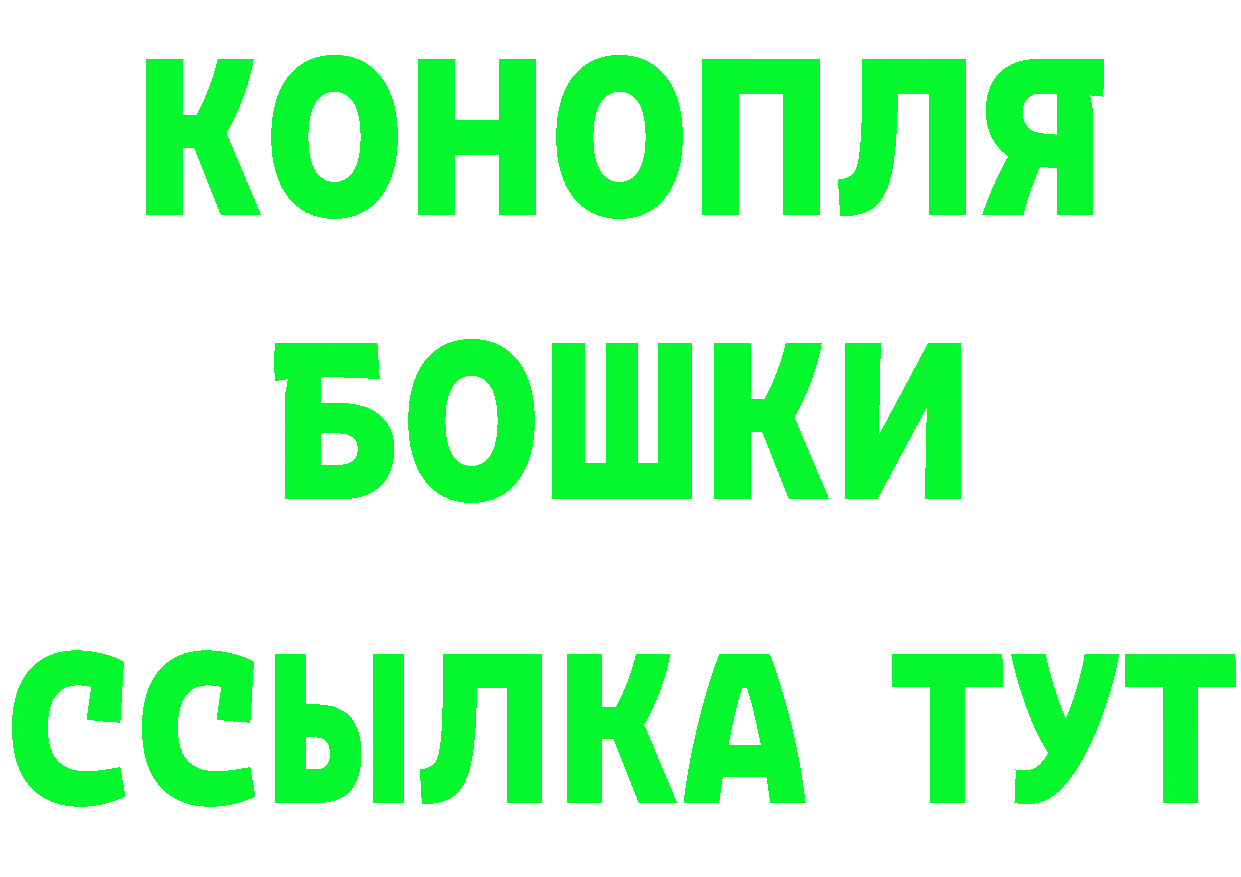 КОНОПЛЯ
БОШКИ
ССЫЛКА ТУТ